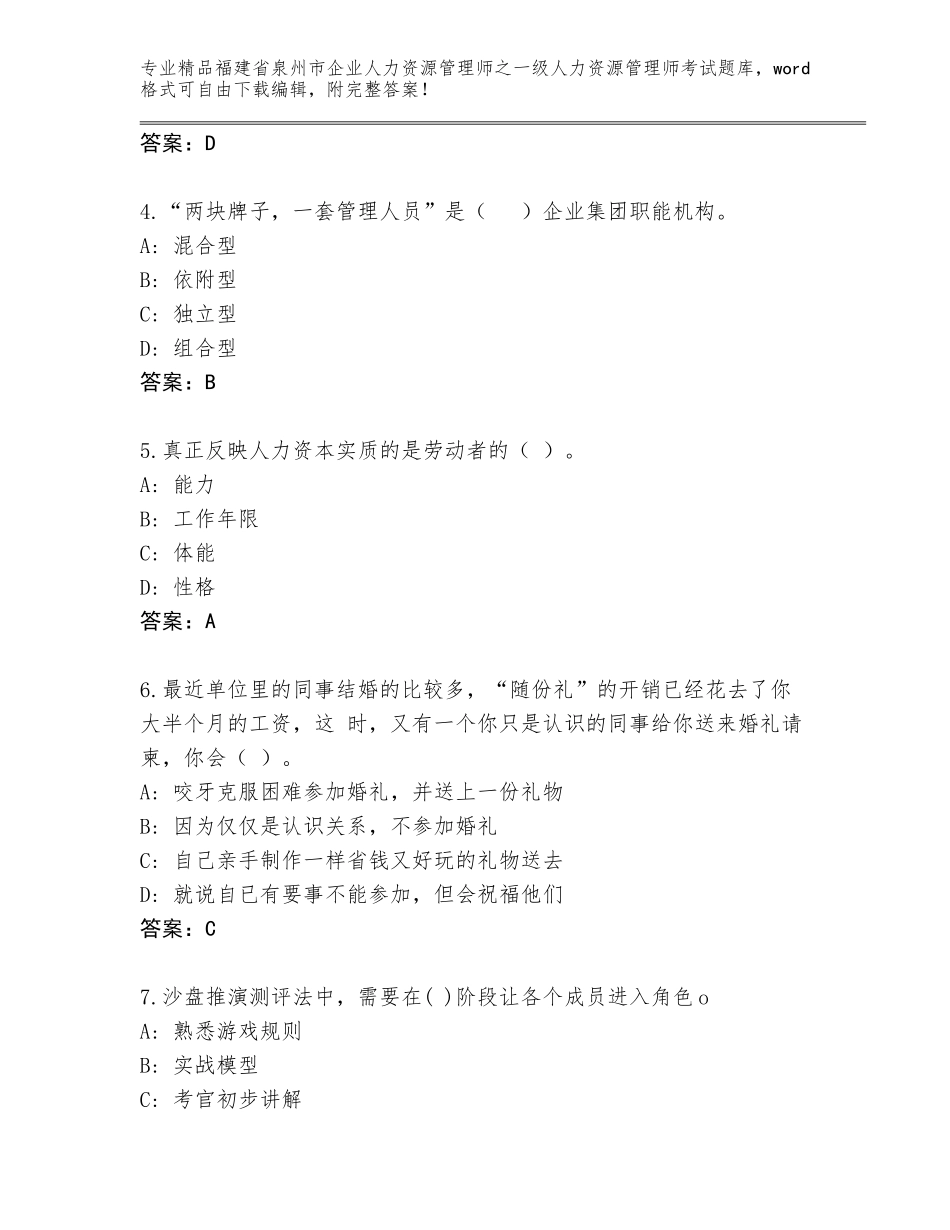 专业精品福建省泉州市企业人力资源管理师之一级人力资源管理师考试题库，word格式可自由下载编辑，附完整答案！

答案：D

4.“两块牌子，一套管理人员”是（　）企业集团职能机构。
A：混合型
B：依附型
C：独立型
D：组合型
答案：B

5.真正反映人力资本实质的是劳动者的（ ）。
A：能力
B：工作年限
C：体能
D：性格
答案：A

6.最近单位里的同事结婚的比较多，“随份礼”的开销已经花去了你大半个月的工资，这 时，又有一个你只是认识的同事给你送来婚礼请柬，你会（ ）。
A：咬牙克服困难参加婚礼，并送上一份礼物
B：因为仅仅是认识关系，不参加婚礼
C：自己亲手制作一样省钱又好玩的礼物送去
D：就说自已有要事不能参加，但会祝福他们
答案：C

7.沙盘推演测评法中，需要在( )阶段让各个成员进入角色o
A：熟悉游戏规则
B：实战模型
C：考官初步讲解